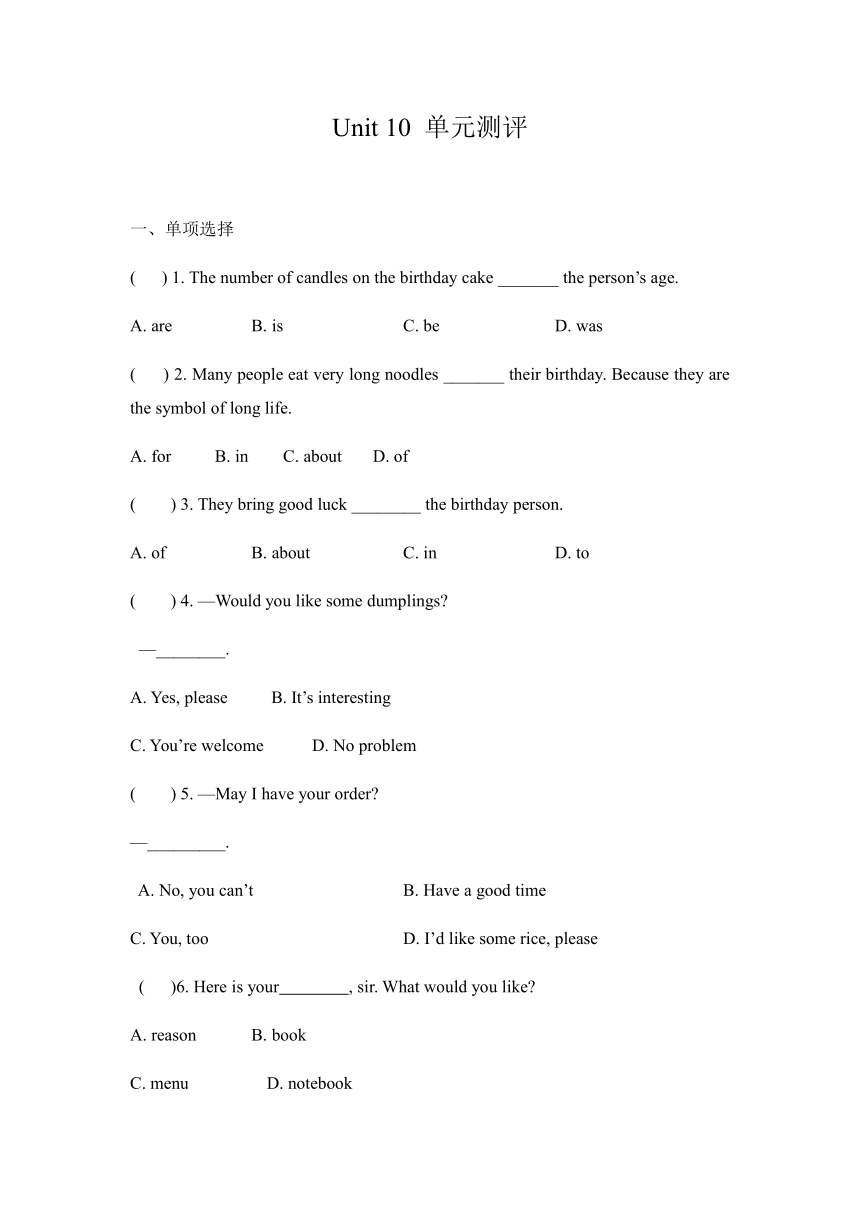 Unit 10 单元测评

一、单项选择

( ) 1. The number of candles on the birthday cake _______ the person’s age.

A. are B. is C. be D. was

( ) 2. Many people eat very long noodles _______ their birthday. Because they are the symbol of long life.

A. for B. in C. about D. of

( ) 3. They bring good luck ________ the birthday person.

A. of B. about C. in D. to

( ) 4. —Would you like some dumplings?

—________.

A. Yes, please B. It’s interesting

C. You’re welcome D. No problem

( ) 5. —May I have your order?

—_________.

A. No, you can’t B. Have a good time

C. You, too D. I’d like some rice, please

( )6. Here is your________, sir. What would you like?

A. reason B. book

C. menu D. notebook